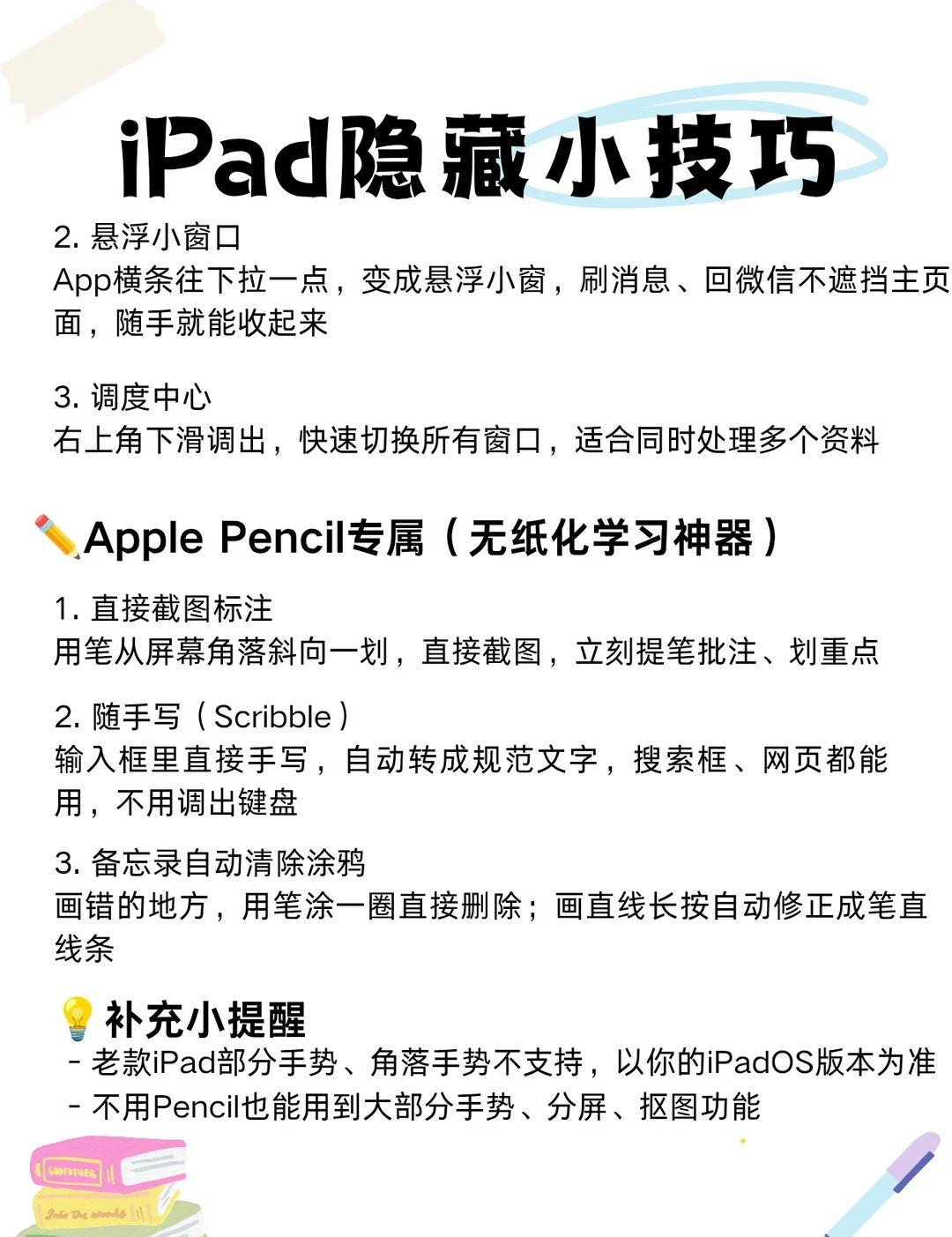 iPad隐藏小技巧

2.悬浮小窗口
App横条往下拉一点，变成悬浮小窗，刷消息、回微信不遮挡主页面，随手就能收起来

3.调度中心
右上角下滑调出，快速切换所有窗口，适合同时处理多个资料

Apple Pencil专属（无纸化学习神器）

1.直接截图标注
用笔从屏幕角落斜向一划，直接截图，立刻提笔批注、划重点

2.随手写（Scribble）
输入框里直接手写，自动转成规范文字，搜索框、网页都能用，不用调出键盘

3.备忘录自动清除涂鸦
画错的地方，用笔涂一圈直接删除；画直线长按自动修正成笔直线条

补充小提醒
- 老款iPad部分手势、角落手势不支持，以你的iPadOS版本为准
- 不用Pencil也能用到大部分手势、分屏、抠图功能